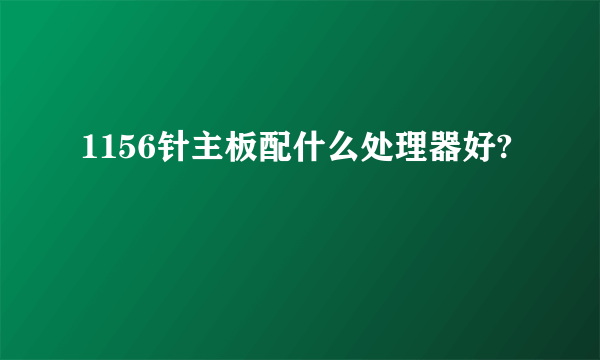 1156针主板配什么处理器好?